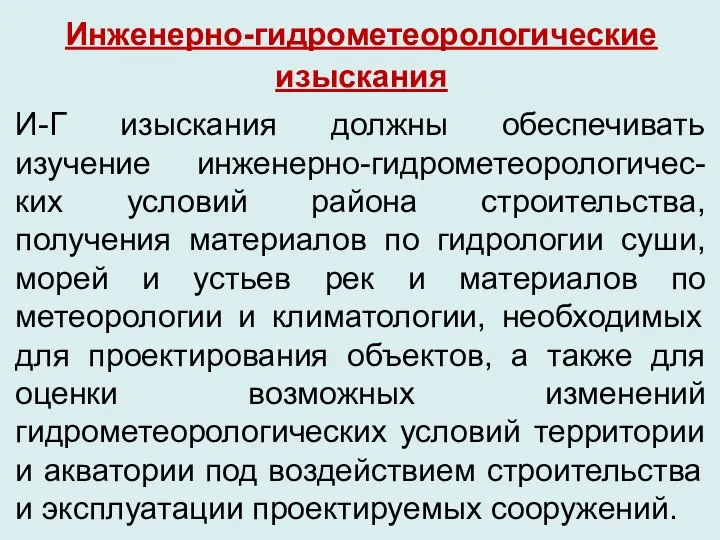 Инженерно-гидрометеорологические изыскания

И-Г изыскания должны обеспечивать изучение инженерно-гидрометеорологических условий района строительства, получения материалов по гидрологии суши, морей и устьев рек и материалов по метеорологии и климатологии, необходимых для проектирования объектов, а также для оценки возможных изменений гидрометеорологических условий территории и акватории под воздействием строительства и эксплуатации проектируемых сооружений.